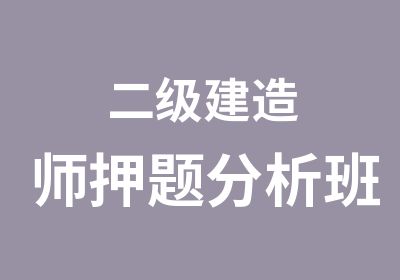 二级建造
师押题分析班